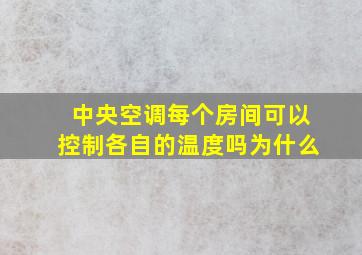 中央空调每个房间可以控制各自的温度吗为什么